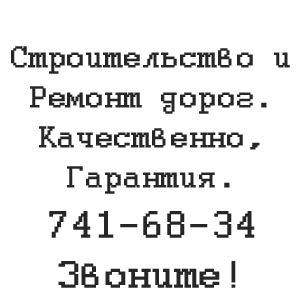 Строительство и Ремонт дорог. Качественно, Гарантия.
741-68-34
Звоните!